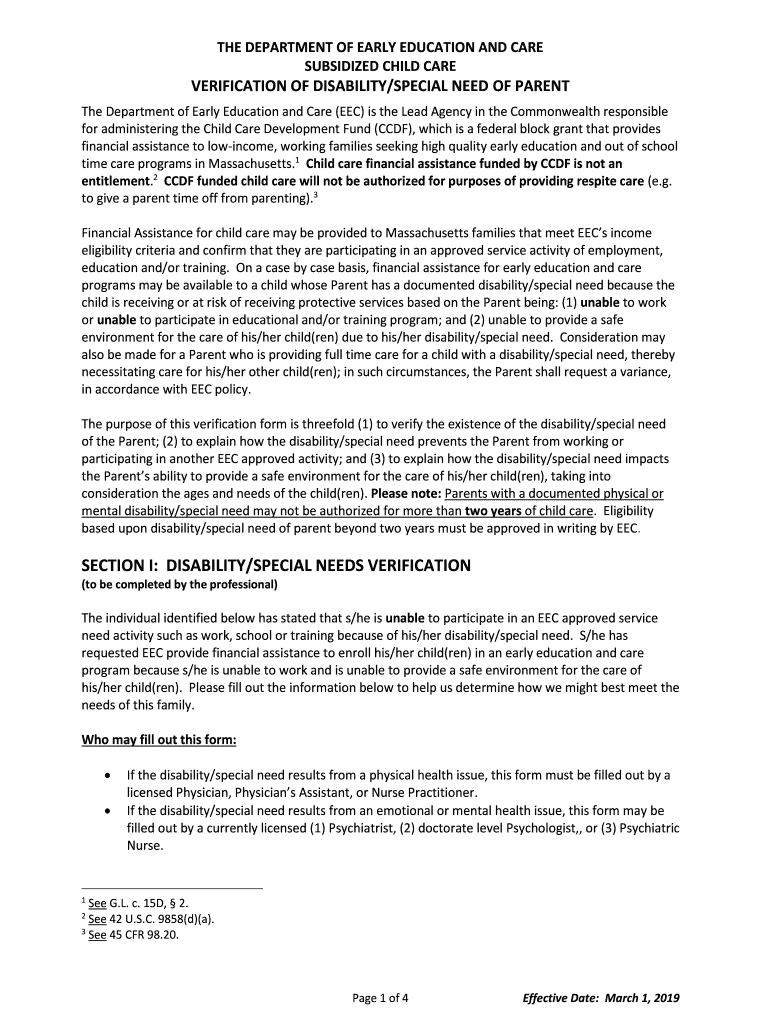 THE DEPARTMENT OF EARLY EDUCATION AND CARE
SUBSIDIZED CHILD CARE
VERIFICATION OF DISABILITY/SPECIAL NEED OF PARENT

The Department of Early Education and Care (EEC) is the Lead Agency in the Commonwealth responsible for administering the Child Care Development Fund (CCDF), which is a federal block grant that provides financial assistance to low-income, working families seeking high quality early education and out of school time care programs in Massachusetts.$^1$ Child care financial assistance funded by CCDF is not an entitlement.$^2$ CCDF funded child care will not be authorized for purposes of providing respite care (e.g. to give a parent time off from parenting).$^3$

Financial Assistance for child care may be provided to Massachusetts families that meet EEC's income eligibility criteria and confirm that they are participating in an approved service activity of employment, education and/or training. On a case by case basis, financial assistance for early education and care programs may be available to a child whose Parent has a documented disability/special need because the child is receiving or at risk of receiving protective services based on the Parent being: (1) unable to work or unable to participate in educational and/or training program; and (2) unable to provide a safe environment for the care of his/her child(ren) due to his/her disability/special need. Consideration may also be made for a Parent who is providing full time care for a child with a disability/special need, thereby necessitating care for his/her other child(ren); in such circumstances, the Parent shall request a variance, in accordance with EEC policy.

The purpose of this verification form is threefold (1) to verify the existence of the disability/special need of the Parent; (2) to explain how the disability/special need prevents the Parent from working or participating in another EEC approved activity; and (3) to explain how the disability/special need impacts the Parent's ability to provide a safe environment for the care of his/her child(ren), taking into consideration the ages and needs of the child(ren). Please note: Parents with a documented physical or mental disability/special need may not be authorized for more than two years of child care. Eligibility based upon disability/special need of parent beyond two years must be approved in writing by EEC.

SECTION I: DISABILITY/SPECIAL NEEDS VERIFICATION
(to be completed by the professional)

The individual identified below has stated that s/he is unable to participate in an EEC approved service need activity such as work, school or training because of his/her disability/special need. S/he has requested EEC provide financial assistance to enroll his/her child(ren) in an early education and care program because s/he is unable to work and is unable to provide a safe environment for the care of his/her child(ren). Please fill out the information below to help us determine how we might best meet the needs of this family.

Who may fill out this form:

• If the disability/special need results from a physical health issue, this form must be filled out by a licensed Physician, Physician's Assistant, or Nurse Practitioner.
• If the disability/special need results from an emotional or mental health issue, this form may be filled out by a currently licensed (1) Psychiatrist, (2) doctorate level Psychologist,, or (3) Psychiatric Nurse.

$^1$ See G.L. c. 15D, § 2.
$^2$ See 42 U.S.C. 9858(d)(a).
$^3$ See 45 CFR 98.20.

Page 1 of 4
Effective Date: March 1, 2019